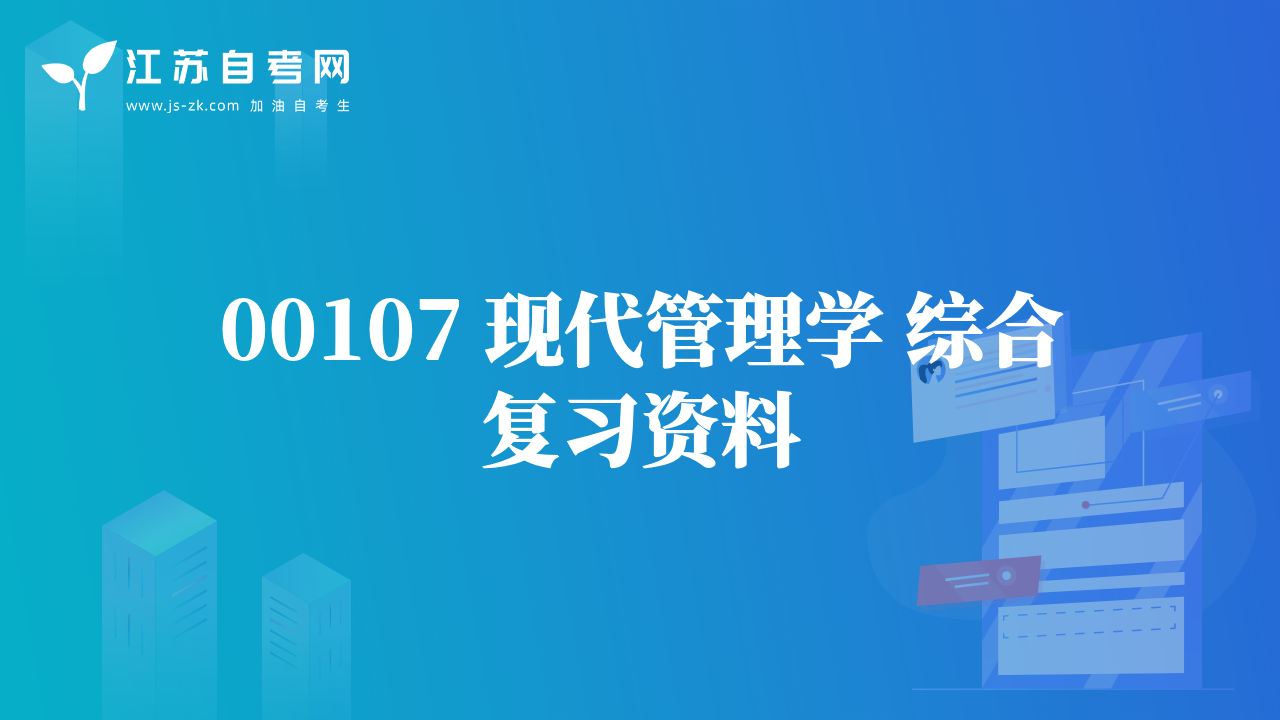 江苏自考网
www.js-zk.com 加油自考生

00107 现代管理学 综合复习资料